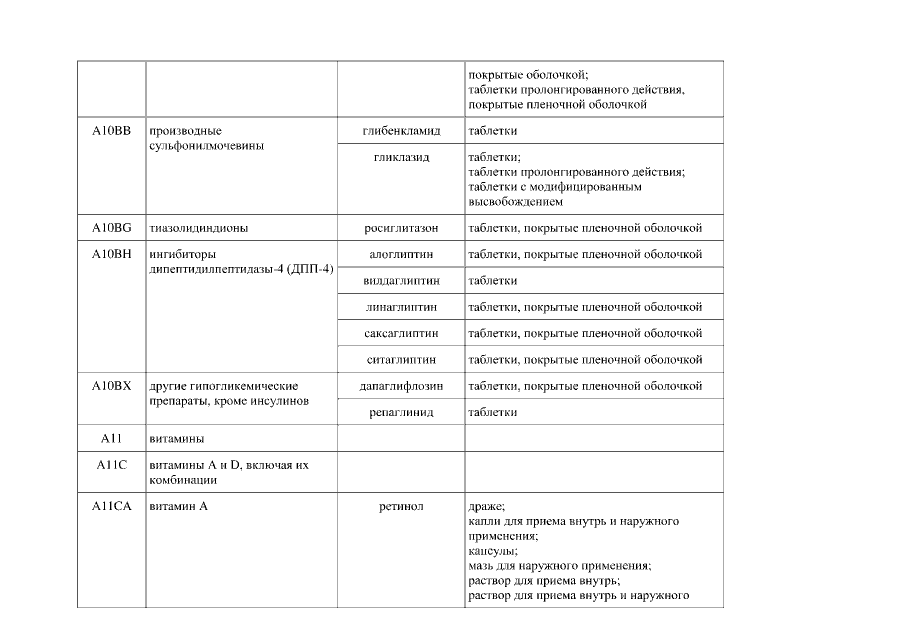 |  |  |  | покрытые оболочкой; таблетки пролонгированного действия, покрытые пленочной оболочкой |
|---|---|---|---|
| A10BB | производные сульфонилмочевины | глибенкламид | таблетки |
|  |  | гликлазид | таблетки; таблетки пролонгированного действия; таблетки с модифицированным высвобождением |
| A10BG | тиазолидиндионы | росиглитазон | таблетки, покрытые пленочной оболочкой |
| A10BH | ингибиторы дипептидилпептидазы-4 (ДПП-4) | алоглиптин | таблетки, покрытые пленочной оболочкой |
|  |  | вилдаглиптин | таблетки |
|  |  | линаглиптин | таблетки, покрытые пленочной оболочкой |
|  |  | саксаглиптин | таблетки, покрытые пленочной оболочкой |
|  |  | ситаглиптин | таблетки, покрытые пленочной оболочкой |
| A10BX | другие гипогликемические препараты, кроме инсулинов | дапаглифлозин | таблетки, покрытые пленочной оболочкой |
|  |  | репаглинид | таблетки |
| A11 | витамины |  |  |
| A11C | витамины A и D, включая их комбинации |  |  |
| A11CA | витамин A | ретинол | драже; капли для приема внутрь и наружного применения; капсулы; мазь для наружного применения; раствор для приема внутрь; раствор для приема внутрь и наружного |